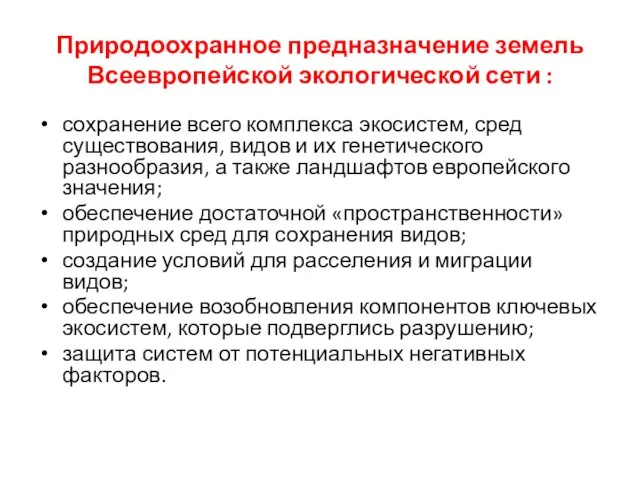 Природоохранное предназначение земель Всеевропейской экологической сети :

• сохранение всего комплекса экосистем, сред существования, видов и их генетического разнообразия, а также ландшафтов европейского значения;
• обеспечение достаточной «пространственности» природных сред для сохранения видов;
• создание условий для расселения и миграции видов;
• обеспечение возобновления компонентов ключевых экосистем, которые подверглись разрушению;
• защита систем от потенциальных негативных факторов.